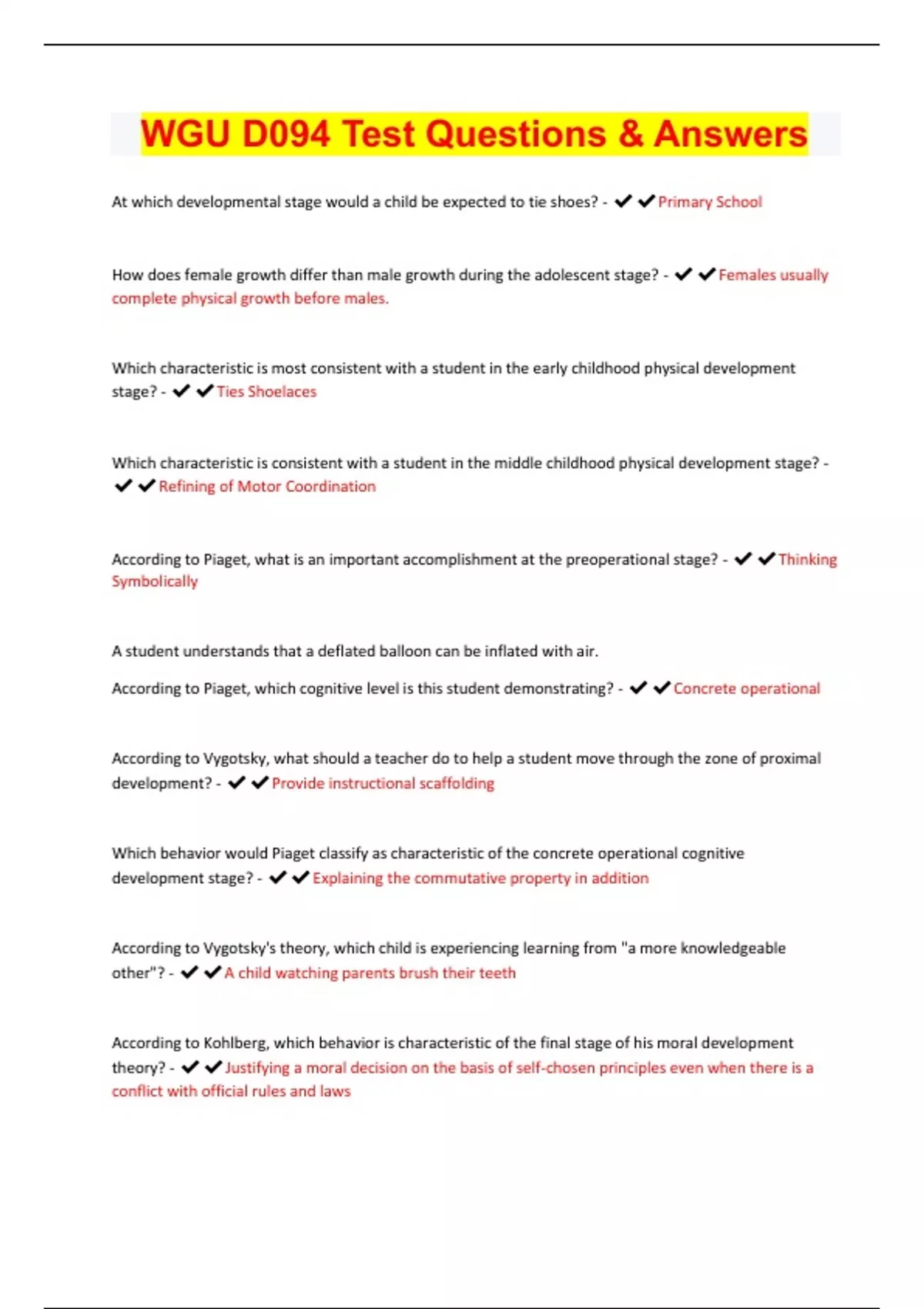 WGU D094 Test Questions & Answers

At which developmental stage would a child be expected to tie shoes? - ✔✔Primary School

How does female growth differ than male growth during the adolescent stage? - ✔✔Females usually complete physical growth before males.

Which characteristic is most consistent with a student in the early childhood physical development stage? - ✔✔Ties Shoelaces

Which characteristic is consistent with a student in the middle childhood physical development stage? - ✔✔Refining of Motor Coordination

According to Piaget, what is an important accomplishment at the preoperational stage? - ✔✔Thinking Symbolically

A student understands that a deflated balloon can be inflated with air.

According to Piaget, which cognitive level is this student demonstrating? - ✔✔Concrete operational

According to Vygotsky, what should a teacher do to help a student move through the zone of proximal development? - ✔✔Provide instructional scaffolding

Which behavior would Piaget classify as characteristic of the concrete operational cognitive development stage? - ✔✔Explaining the commutative property in addition

According to Vygotsky's theory, which child is experiencing learning from "a more knowledgeable other"? - ✔✔A child watching parents brush their teeth

According to Kohlberg, which behavior is characteristic of the final stage of his moral development theory? - ✔✔Justifying a moral decision on the basis of self-chosen principles even when there is a conflict with official rules and laws